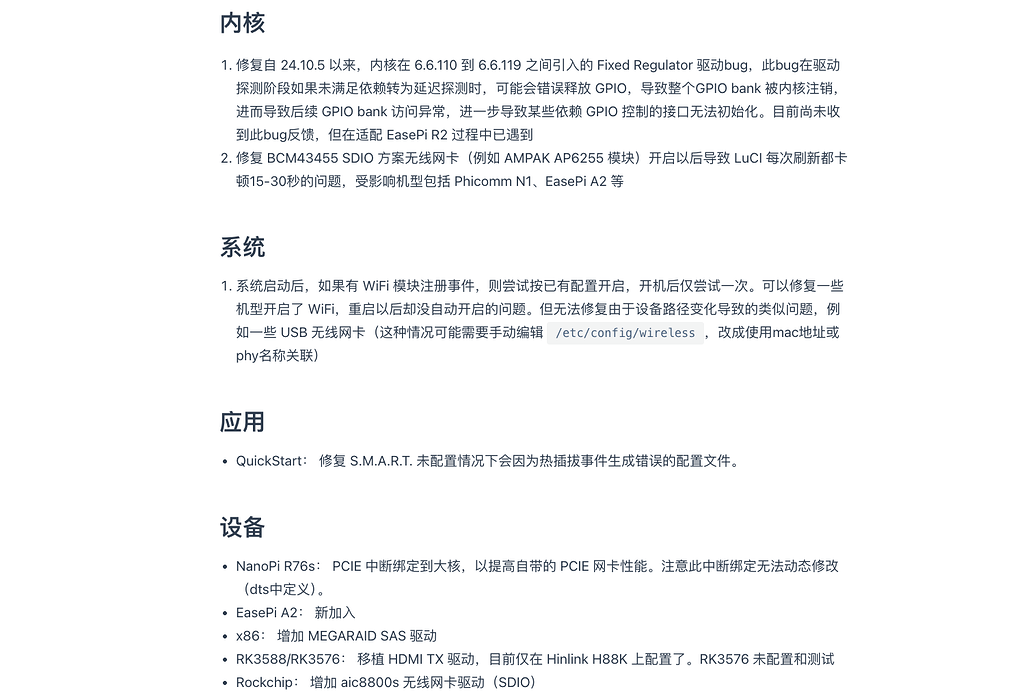 内核

1. 修复自 24.10.5 以来，内核在 6.6.110 到 6.6.119 之间引入的 Fixed Regulator 驱动bug，此bug在驱动探测阶段如果未满足依赖转为延迟探测时，可能会错误释放 GPIO，导致整个GPIO bank 被内核注销，进而导致后续 GPIO bank 访问异常，进一步导致某些依赖 GPIO 控制的接口无法初始化。目前尚未收到此bug反馈，但在适配 EasePi R2 过程中已遇到
2. 修复 BCM43455 SDIO 方案无线网卡（例如 AMPAK AP6255 模块）开启以后导致 LuCI 每次刷新都卡顿15-30秒的问题，受影响机型包括 Phicomm N1、EasePi A2 等

系统

1. 系统启动后，如果有 WiFi 模块注册事件，则尝试按已有配置开启，开机后仅尝试一次。可以修复一些机型开启了 WiFi，重启以后却没自动开启的问题。但无法修复由于设备路径变化导致的类似问题，例如一些 USB 无线网卡（这种情况可能需要手动编辑 /etc/config/wireless ，改成使用mac地址或phy名称关联）

应用

• QuickStart： 修复 S.M.A.R.T. 未配置情况下会因为热插拔事件生成错误的配置文件。

设备

• NanoPi R76s： PCIE 中断绑定到大核，以提高自带的 PCIE 网卡性能。注意此中断绑定无法动态修改（dts中定义）。
• EasePi A2： 新加入
• x86： 增加 MEGARAID SAS 驱动
• RK3588/RK3576： 移植 HDMI TX 驱动，目前仅在 Hinlink H88K 上配置了。RK3576 未配置和测试
• Rockchip： 增加 aic8800s 无线网卡驱动（SDIO）